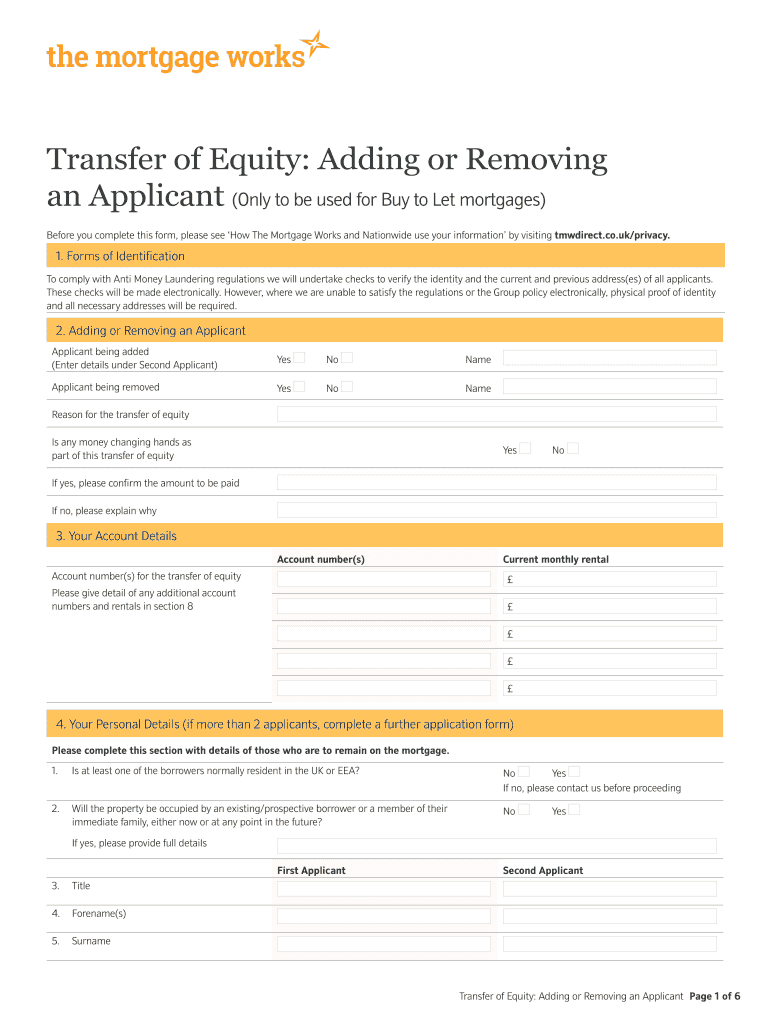 the mortgage works

Transfer of Equity: Adding or Removing an Applicant (Only to be used for Buy to Let mortgages)

Before you complete this form, please see 'How The Mortgage Works and Nationwide use your information' by visiting tmwdirect.co.uk/privacy.

1. Forms of Identification

To comply with Anti Money Laundering regulations we will undertake checks to verify the identity and the current and previous address(es) of all applicants. These checks will be made electronically. However, where we are unable to satisfy the regulations or the Group policy electronically, physical proof of identity and all necessary addresses will be required.

2. Adding or Removing an Applicant

Applicant being added (Enter details under Second Applicant) Yes No Name

Applicant being removed Yes No Name

Reason for the transfer of equity

Is any money changing hands as part of this transfer of equity Yes No

If yes, please confirm the amount to be paid

If no, please explain why

3. Your Account Details

Account number(s) Current monthly rental

Account number(s) for the transfer of equity
Please give detail of any additional account numbers and rentals in section 8

£
£
£
£
£

4. Your Personal Details (if more than 2 applicants, complete a further application form)

Please complete this section with details of those who are to remain on the mortgage.

1. Is at least one of the borrowers normally resident in the UK or EEA? No Yes
If no, please contact us before proceeding

2. Will the property be occupied by an existing/prospective borrower or a member of their immediate family, either now or at any point in the future? No Yes

If yes, please provide full details

First Applicant Second Applicant

3. Title

4. Forename(s)

5. Surname

Transfer of Equity: Adding or Removing an Applicant Page 1 of 6